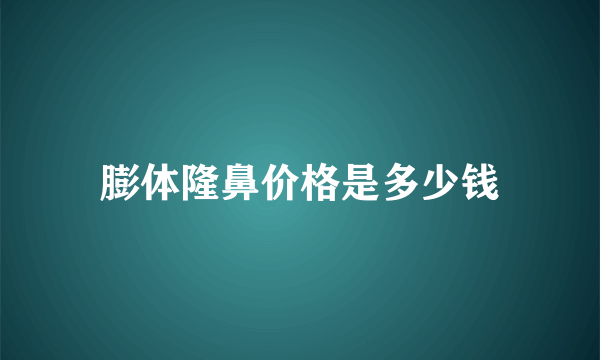 膨体隆鼻价格是多少钱